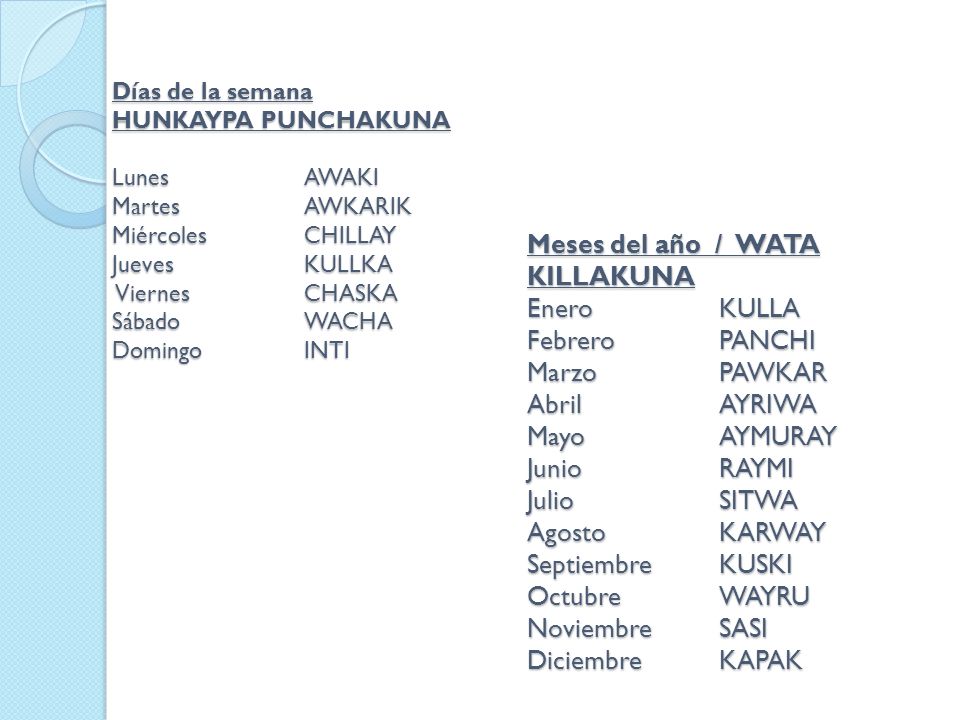 Días de la semana
HUNKAYPA PUNCHAKUNA

Lunes AWAKI
Martes AWKARIK
Miércoles CHILLAY
Jueves KULLKA
Viernes CHASKA
Sábado WACHA
Domingo INTI

Meses del año / WATA KILLAKUNA
Enero KULLA
Febrero PANCHI
Marzo PAWKAR
Abril AYRIWA
Mayo AYMURAY
Junio RAYMI
Julio SITWA
Agosto KARWAY
Septiembre KUSKI
Octubre WAYRU
Noviembre SASI
Diciembre KAPAK